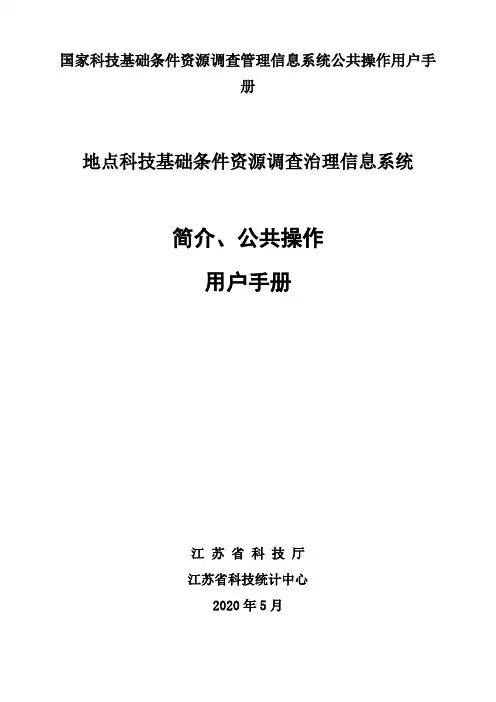 国家科技基础条件资源调查管理信息系统公共操作用户手册

地点科技基础条件资源调查治理信息系统

简介、公共操作

用户手册

江苏省科技厅

江苏省科技统计中心

2020年5月